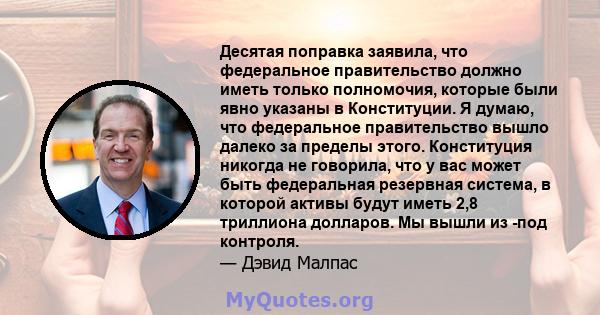 Десятая поправка заявила, что федеральное правительство должно иметь только полномочия, которые были явно указаны в Конституции. Я думаю, что федеральное правительство вышло далеко за пределы этого. Конституция никогда не говорила, что у вас может быть федеральная резервная система, в которой активы будут иметь 2,8 триллиона долларов. Мы вышли из -под контроля.
— Дэвид Малпас

MyQuotes.org